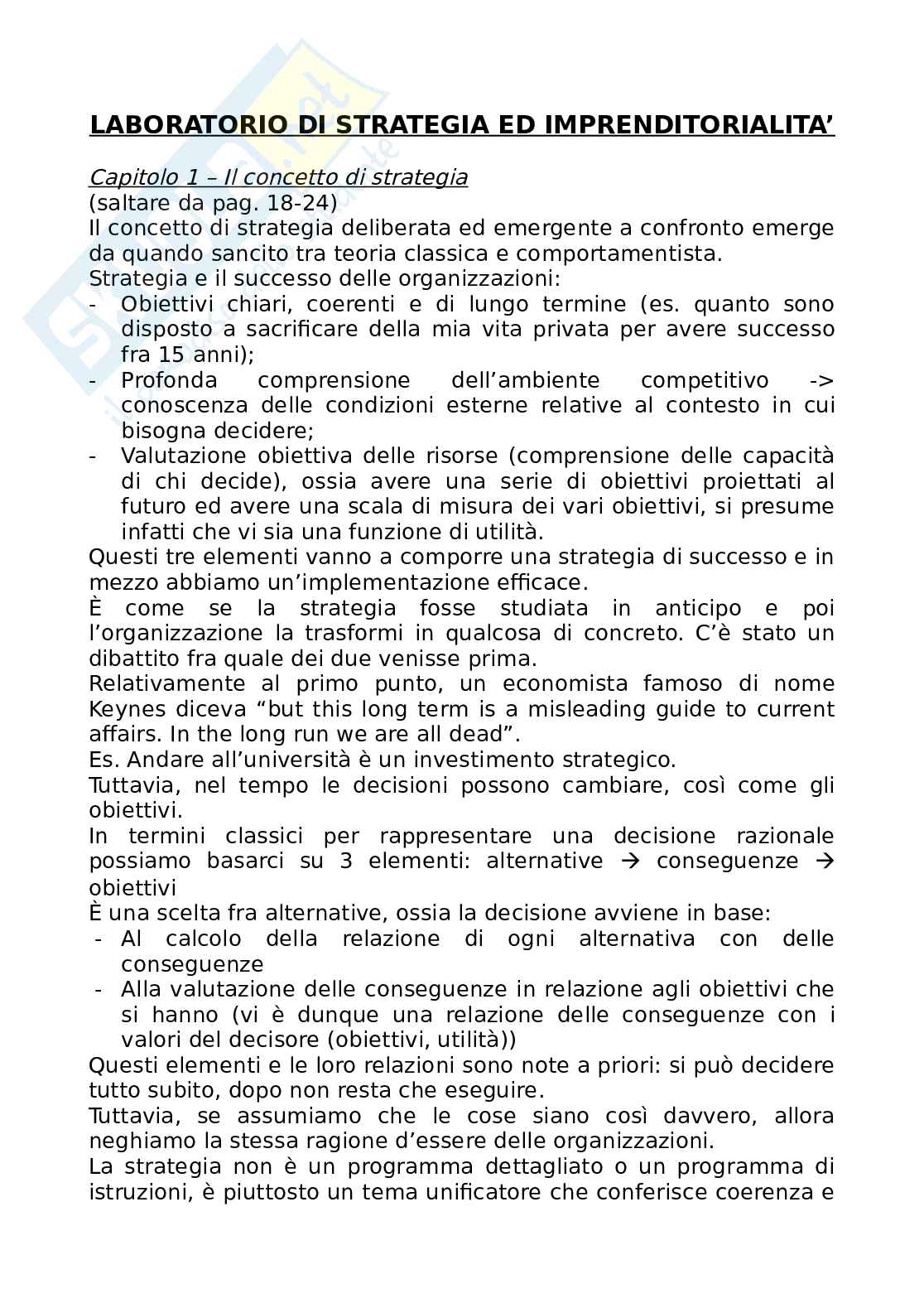 LABORATORIO DI STRATEGIA ED IMPRENDITORIALITA'

Capitolo 1 – Il concetto di strategia
(saltare da pag. 18-24)
Il concetto di strategia deliberata ed emergente a confronto emerge da quando sancito tra teoria classica e comportamentista.
Strategia e il successo delle organizzazioni:
- Obiettivi chiari, coerenti e di lungo termine (es. quanto sono disposto a sacrificare della mia vita privata per avere successo fra 15 anni);
- Profonda comprensione dell'ambiente competitivo -> conoscenza delle condizioni esterne relative al contesto in cui bisogna decidere;
- Valutazione obiettiva delle risorse (comprensione delle capacità di chi decide), ossia avere una serie di obiettivi proiettati al futuro ed avere una scala di misura dei vari obiettivi, si presume infatti che vi sia una funzione di utilità.
Questi tre elementi vanno a comporre una strategia di successo e in mezzo abbiamo un'implementazione efficace.
È come se la strategia fosse studiata in anticipo e poi l'organizzazione la trasformi in qualcosa di concreto. C'è stato un dibattito fra quale dei due venisse prima.
Relativamente al primo punto, un economista famoso di nome Keynes diceva "but this long term is a misleading guide to current affairs. In the long run we are all dead".
Es. Andare all'università è un investimento strategico.
Tuttavia, nel tempo le decisioni possono cambiare, così come gli obiettivi.
In termini classici per rappresentare una decisione razionale possiamo basarci su 3 elementi: alternative → conseguenze → obiettivi
È una scelta fra alternative, ossia la decisione avviene in base:
- Al calcolo della relazione di ogni alternativa con delle conseguenze
- Alla valutazione delle conseguenze in relazione agli obiettivi che si hanno (vi è dunque una relazione delle conseguenze con i valori del decisore (obiettivi, utilità))
Questi elementi e le loro relazioni sono note a priori: si può decidere tutto subito, dopo non resta che eseguire.
Tuttavia, se assumiamo che le cose siano così davvero, allora neghiamo la stessa ragione d'essere delle organizzazioni.
La strategia non è un programma dettagliato o un programma di istruzioni, è piuttosto un tema unificatore che conferisce coerenza e